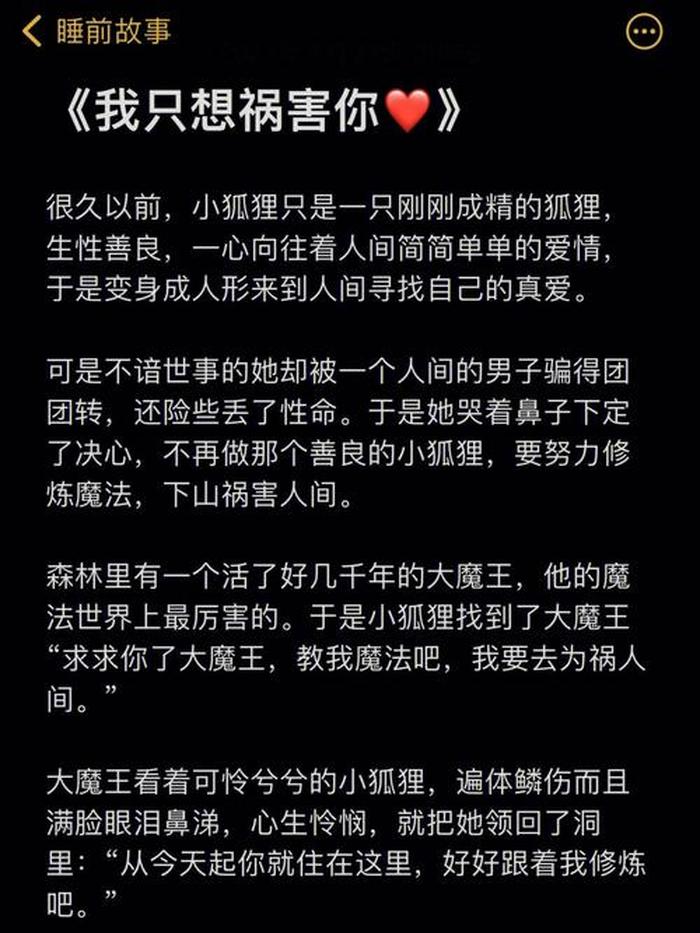 睡前故事

《我只想祸害你❤️》

很久以前，小狐狸只是一只刚刚成精的狐狸，生性善良，一心向往着人间简简单单的爱情，于是变身成人形来到人间寻找自己的真爱。

可是不谙世事的她却被一个人间的男子骗得团团转，还险些丢了性命。于是她哭着鼻子下定了决心，不再做那个善良的小狐狸，要努力修炼魔法，下山祸害人间。

森林里有一个活了好几千年的大魔王，他的魔法世界上最厉害的。于是小狐狸找到了大魔王“求求你了大魔王，教我魔法吧，我要去为祸人间。”

大魔王看着可怜兮兮的小狐狸，遍体鳞伤而且满脸眼泪鼻涕，心生怜悯，就把她领回了洞里：“从今天起你就住在这里，好好跟着我修炼吧。”